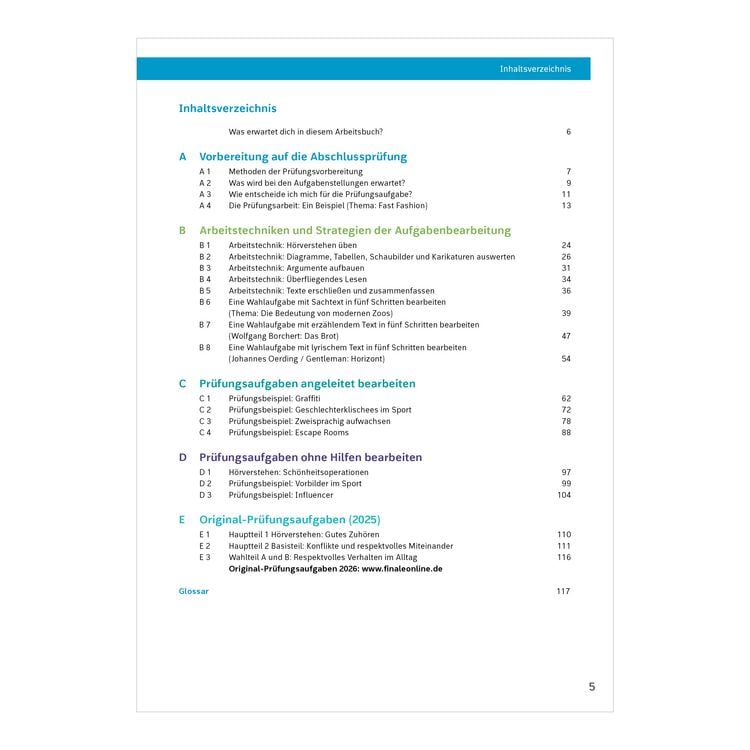 Inhaltsverzeichnis

Inhaltsverzeichnis

Was erwartet dich in diesem Arbeitsbuch? 6

A Vorbereitung auf die Abschlussprüfung

A 1 Methoden der Prüfungsvorbereitung 7
A 2 Was wird bei den Aufgabenstellungen erwartet? 9
A 3 Wie entscheide ich mich für die Prüfungsaufgabe? 11
A 4 Die Prüfungsarbeit: Ein Beispiel (Thema: Fast Fashion) 13

B Arbeitstechniken und Strategien der Aufgabenbearbeitung

B 1 Arbeitstechnik: Hörverstehen üben 24
B 2 Arbeitstechnik: Diagramme, Tabellen, Schaubilder und Karikaturen auswerten 26
B 3 Arbeitstechnik: Argumente aufbauen 31
B 4 Arbeitstechnik: Überfliegendes Lesen 34
B 5 Arbeitstechnik: Texte erschließen und zusammenfassen 36
B 6 Eine Wahlaufgabe mit Sachtext in fünf Schritten bearbeiten (Thema: Die Bedeutung von modernen Zoos) 39
B 7 Eine Wahlaufgabe mit erzählendem Text in fünf Schritten bearbeiten (Wolfgang Borchert: Das Brot) 47
B 8 Eine Wahlaufgabe mit lyrischem Text in fünf Schritten bearbeiten (Johannes Oerding / Gentleman: Horizont) 54

C Prüfungsaufgaben angeleitet bearbeiten

C 1 Prüfungsbeispiel: Graffiti 62
C 2 Prüfungsbeispiel: Geschlechterklischees im Sport 72
C 3 Prüfungsbeispiel: Zweisprachig aufwachsen 78
C 4 Prüfungsbeispiel: Escape Rooms 88

D Prüfungsaufgaben ohne Hilfen bearbeiten

D 1 Hörverstehen: Schönheitsoperationen 97
D 2 Prüfungsbeispiel: Vorbilder im Sport 99
D 3 Prüfungsbeispiel: Influencer 104

E Original-Prüfungsaufgaben (2025)

E 1 Hauptteil 1 Hörverstehen: Gutes Zuhören 110
E 2 Hauptteil 2 Basisteil: Konflikte und respektvolles Miteinander 111
E 3 Wahlteil A und B: Respektvolles Verhalten im Alltag 116
Original-Prüfungsaufgaben 2026: www.finaleonline.de

Glossar 117

5